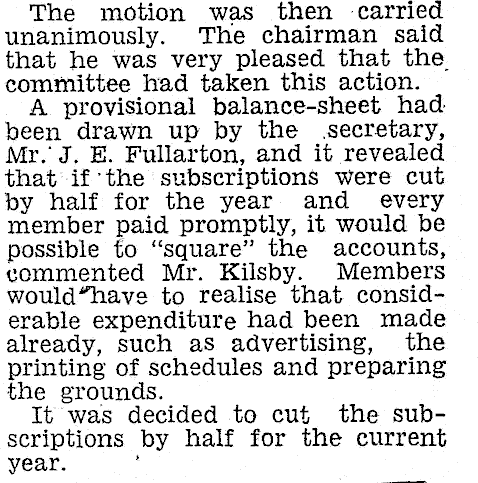 The motion was then carried unanimously. The chairman said that he was very pleased that the committee had taken this action.

A provisional balance-sheet had been drawn up by the secretary, Mr. J. E. Fullarton, and it revealed that if the subscriptions were cut by half for the year and every member paid promptly, it would be possible to "square" the accounts, commented Mr. Kilsby. Members would have to realise that considerable expenditure had been made already, such as advertising, the printing of schedules and preparing the grounds.

It was decided to cut the subscriptions by half for the current year.